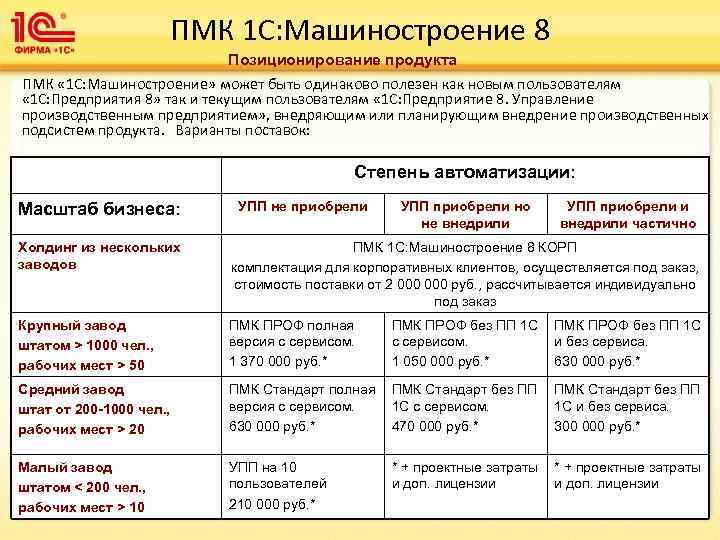 1С ФИРМА «1С»

ПМК 1С:Машиностроение 8

Позиционирование продукта

ПМК «1С:Машиностроение» может быть одинаково полезен как новым пользователям «1С:Предприятия 8» так и текущим пользователям «1С:Предприятие 8. Управление производственным предприятием», внедряющим или планирующим внедрение производственных подсистем продукта. Варианты поставок:

| | Степень автоматизации: | | |
|---|---|---|---|
| Масштаб бизнеса: | УПП не приобрели | УПП приобрели но не внедрили | УПП приобрели и внедрили частично |
| Холдинг из нескольких заводов | ПМК 1С:Машиностроение 8 КОРП комплектация для корпоративных клиентов, осуществляется под заказ, стоимость поставки от 2 000 000 руб., рассчитывается индивидуально под заказ | | |
| Крупный завод штатом > 1000 чел., рабочих мест > 50 | ПМК ПРОФ полная версия с сервисом. 1 370 000 руб.* | ПМК ПРОФ без ПП 1С с сервисом. 1 050 000 руб.* | ПМК ПРОФ без ПП 1С и без сервиса. 630 000 руб.* |
| Средний завод штат от 200-1000 чел., рабочих мест > 20 | ПМК Стандарт полная версия с сервисом. 630 000 руб.* | ПМК Стандарт без ПП 1С с сервисом. 470 000 руб.* | ПМК Стандарт без ПП 1С и без сервиса. 300 000 руб.* |
| Малый завод штатом < 200 чел., рабочих мест > 10 | УПП на 10 пользователей 210 000 руб.* | * + проектные затраты и доп. лицензии | * + проектные затраты и доп. лицензии |